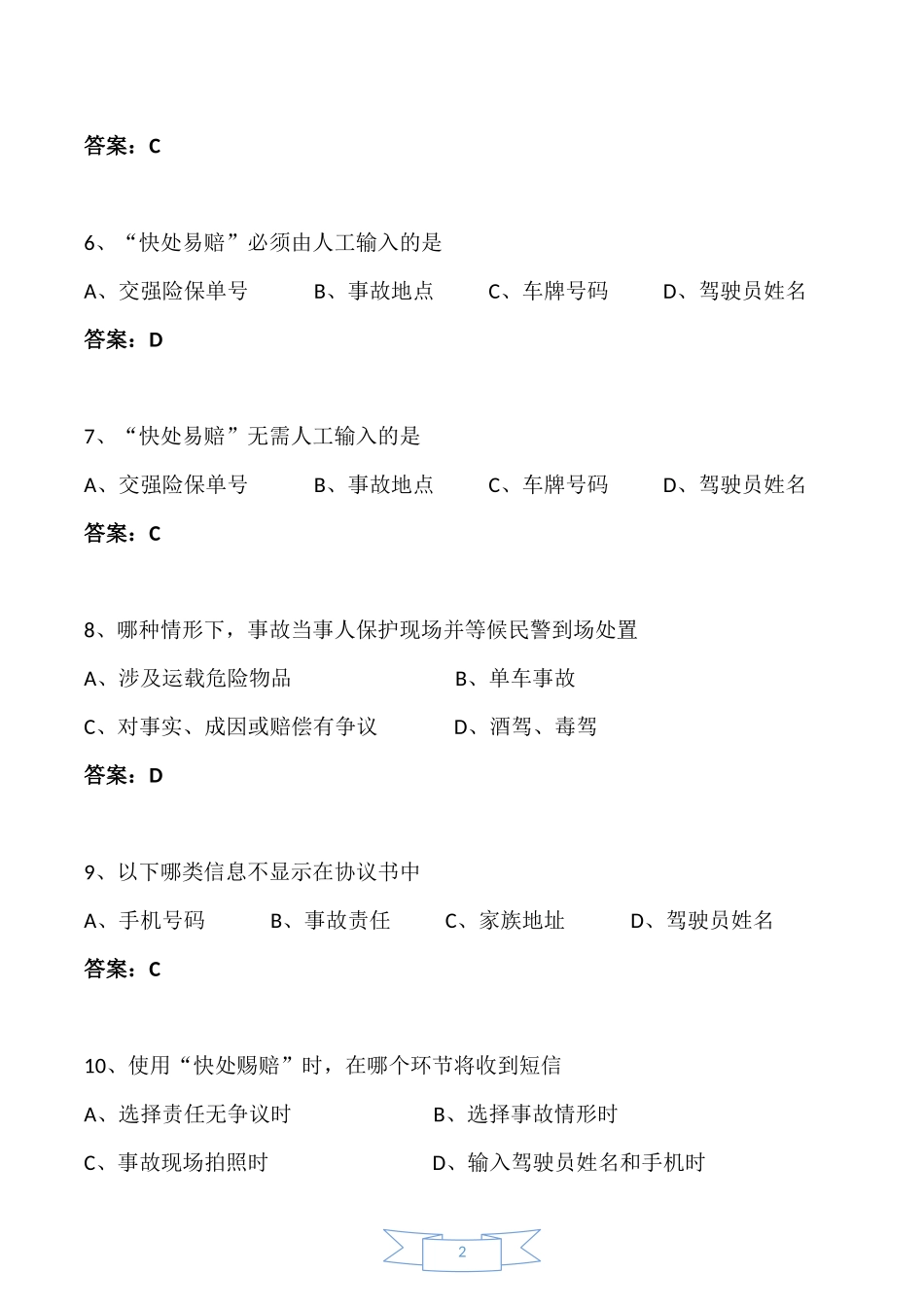 答案：C

6、“快处易赔”必须由人工输入的是

A、交强险保单号　B、事故地点　C、车牌号码　D、驾驶员姓名

答案：D

7、“快处易赔”无需人工输入的是

A、交强险保单号　B、事故地点　C、车牌号码　D、驾驶员姓名

答案：C

8、哪种情形下，事故当事人保护现场并等候民警到场处置

A、涉及运载危险物品　B、单车事故

C、对事实、成因或赔偿有争议　D、酒驾、毒驾

答案：D

9、以下哪类信息不显示在协议书中

A、手机号码　B、事故责任　C、家族地址　D、驾驶员姓名

答案：C

10、使用“快处赐赔”时，在哪个环节将收到短信

A、选择责任无争议时　B、选择事故情形时

C、事故现场拍照时　D、输入驾驶员姓名和手机时

2